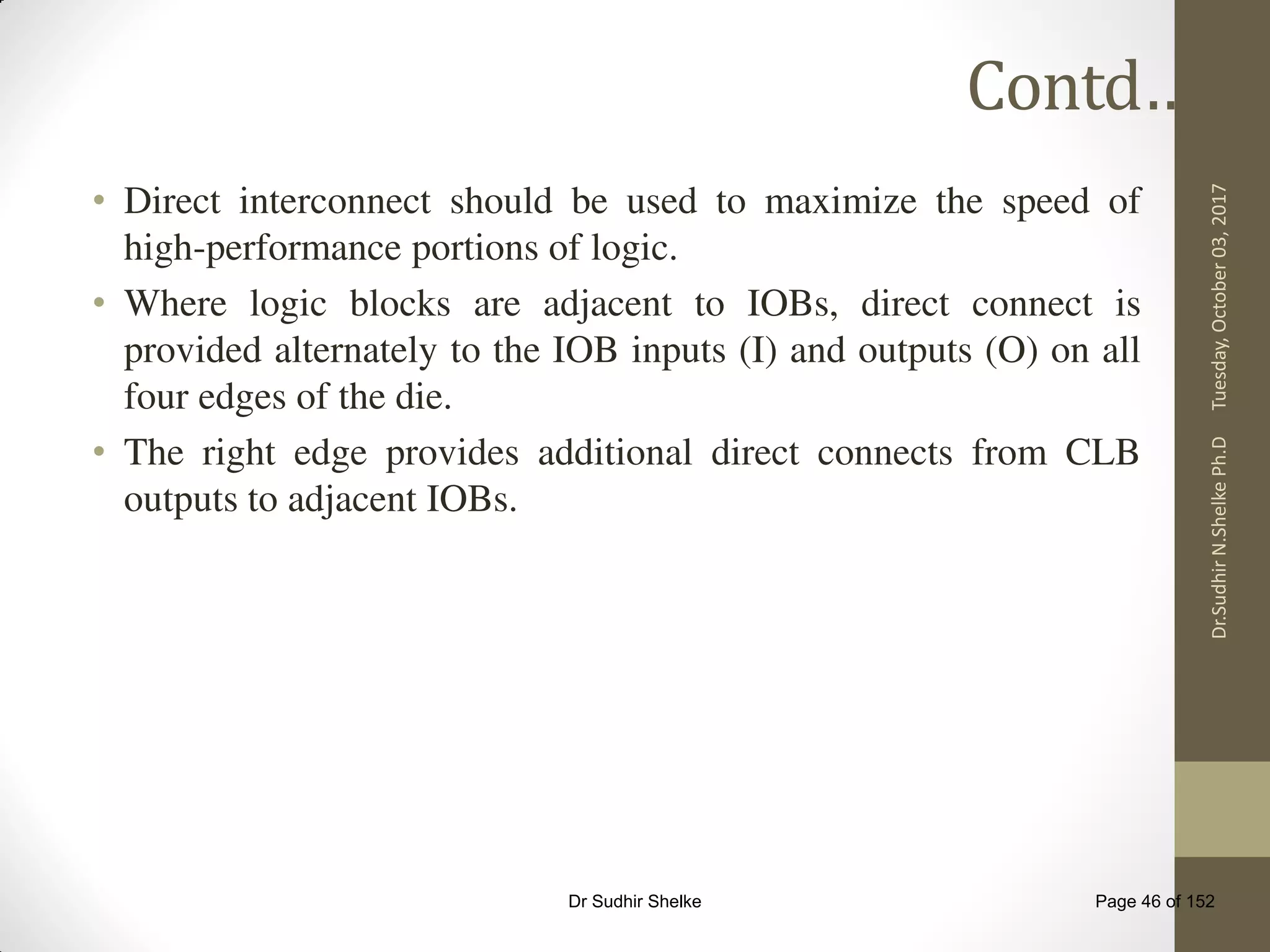 Contd..

• Direct interconnect should be used to maximize the speed of high-performance portions of logic.

• Where logic blocks are adjacent to IOBs, direct connect is provided alternately to the IOB inputs (I) and outputs (O) on all four edges of the die.

• The right edge provides additional direct connects from CLB outputs to adjacent IOBs.

Dr.Sudhir N.Shelke Ph.D Tuesday, October 03, 2017

Dr Sudhir Shelke

Page 46 of 152